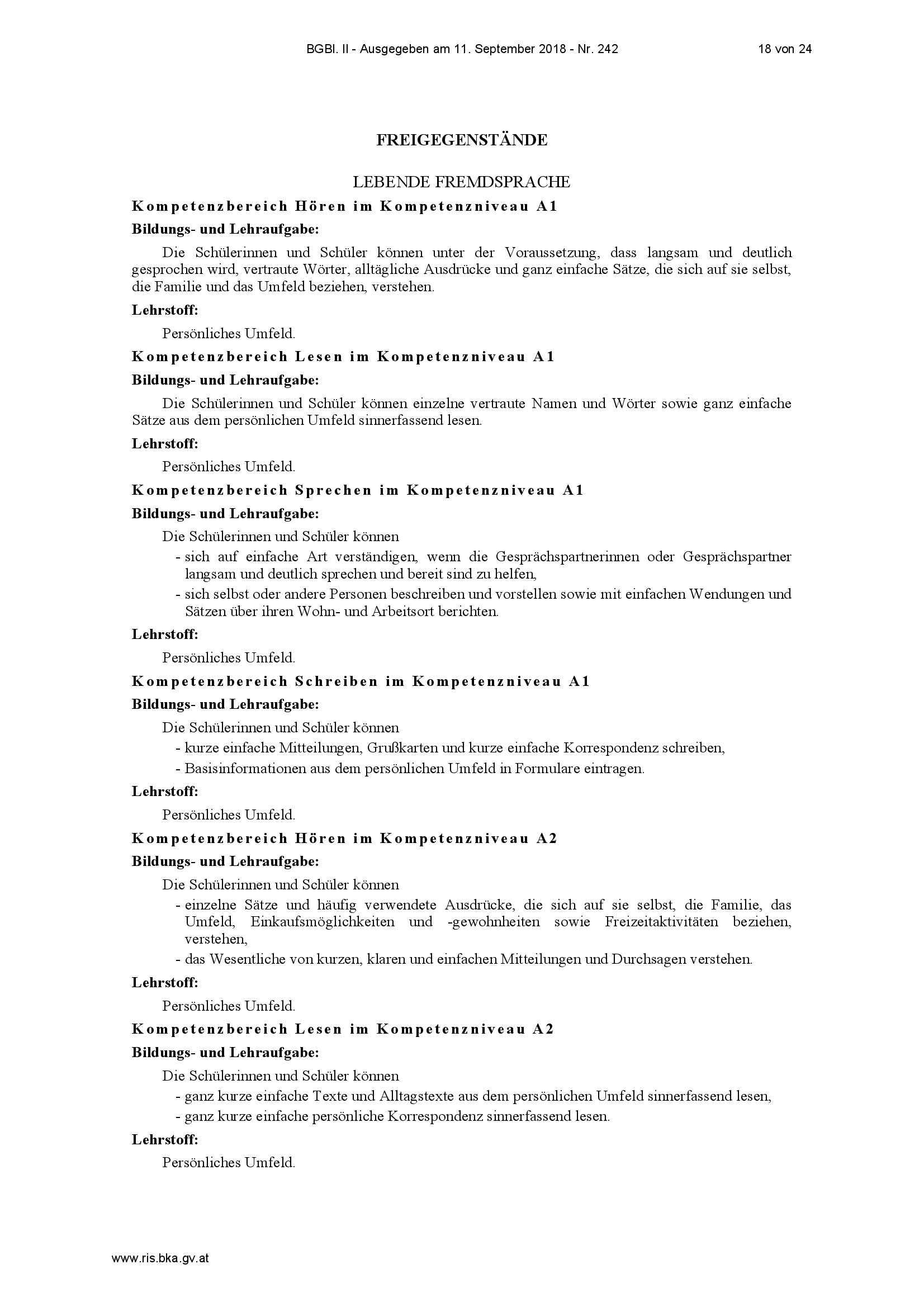 BGBl. II - Ausgegeben am 11. September 2018 - Nr. 242 18 von 24

FREIGEGENSTÄNDE

LEBENDE FREMDSPRACHE

Kompetenzbereich Hören im Kompetenzniveau A1

Bildungs- und Lehraufgabe:

Die Schülerinnen und Schüler können unter der Voraussetzung, dass langsam und deutlich gesprochen wird, vertraute Wörter, alltägliche Ausdrücke und ganz einfache Sätze, die sich auf sie selbst, die Familie und das Umfeld beziehen, verstehen.

Lehrstoff:

Persönliches Umfeld.

Kompetenzbereich Lesen im Kompetenzniveau A1

Bildungs- und Lehraufgabe:

Die Schülerinnen und Schüler können einzelne vertraute Namen und Wörter sowie ganz einfache Sätze aus dem persönlichen Umfeld sinnerfassend lesen.

Lehrstoff:

Persönliches Umfeld.

Kompetenzbereich Sprechen im Kompetenzniveau A1

Bildungs- und Lehraufgabe:

Die Schülerinnen und Schüler können

- sich auf einfache Art verständigen, wenn die Gesprächspartnerinnen oder Gesprächspartner langsam und deutlich sprechen und bereit sind zu helfen,
- sich selbst oder andere Personen beschreiben und vorstellen sowie mit einfachen Wendungen und Sätzen über ihren Wohn- und Arbeitsort berichten.

Lehrstoff:

Persönliches Umfeld.

Kompetenzbereich Schreiben im Kompetenzniveau A1

Bildungs- und Lehraufgabe:

Die Schülerinnen und Schüler können

- kurze einfache Mitteilungen, Grußkarten und kurze einfache Korrespondenz schreiben,
- Basisinformationen aus dem persönlichen Umfeld in Formulare eintragen.

Lehrstoff:

Persönliches Umfeld.

Kompetenzbereich Hören im Kompetenzniveau A2

Bildungs- und Lehraufgabe:

Die Schülerinnen und Schüler können

- einzelne Sätze und häufig verwendete Ausdrücke, die sich auf sie selbst, die Familie, das Umfeld, Einkaufsmöglichkeiten und -gewohnheiten sowie Freizeitaktivitäten beziehen, verstehen,
- das Wesentliche von kurzen, klaren und einfachen Mitteilungen und Durchsagen verstehen.

Lehrstoff:

Persönliches Umfeld.

Kompetenzbereich Lesen im Kompetenzniveau A2

Bildungs- und Lehraufgabe:

Die Schülerinnen und Schüler können

- ganz kurze einfache Texte und Alltagstexte aus dem persönlichen Umfeld sinnerfassend lesen,
- ganz kurze einfache persönliche Korrespondenz sinnerfassend lesen.

Lehrstoff:

Persönliches Umfeld.

www.ris.bka.gv.at